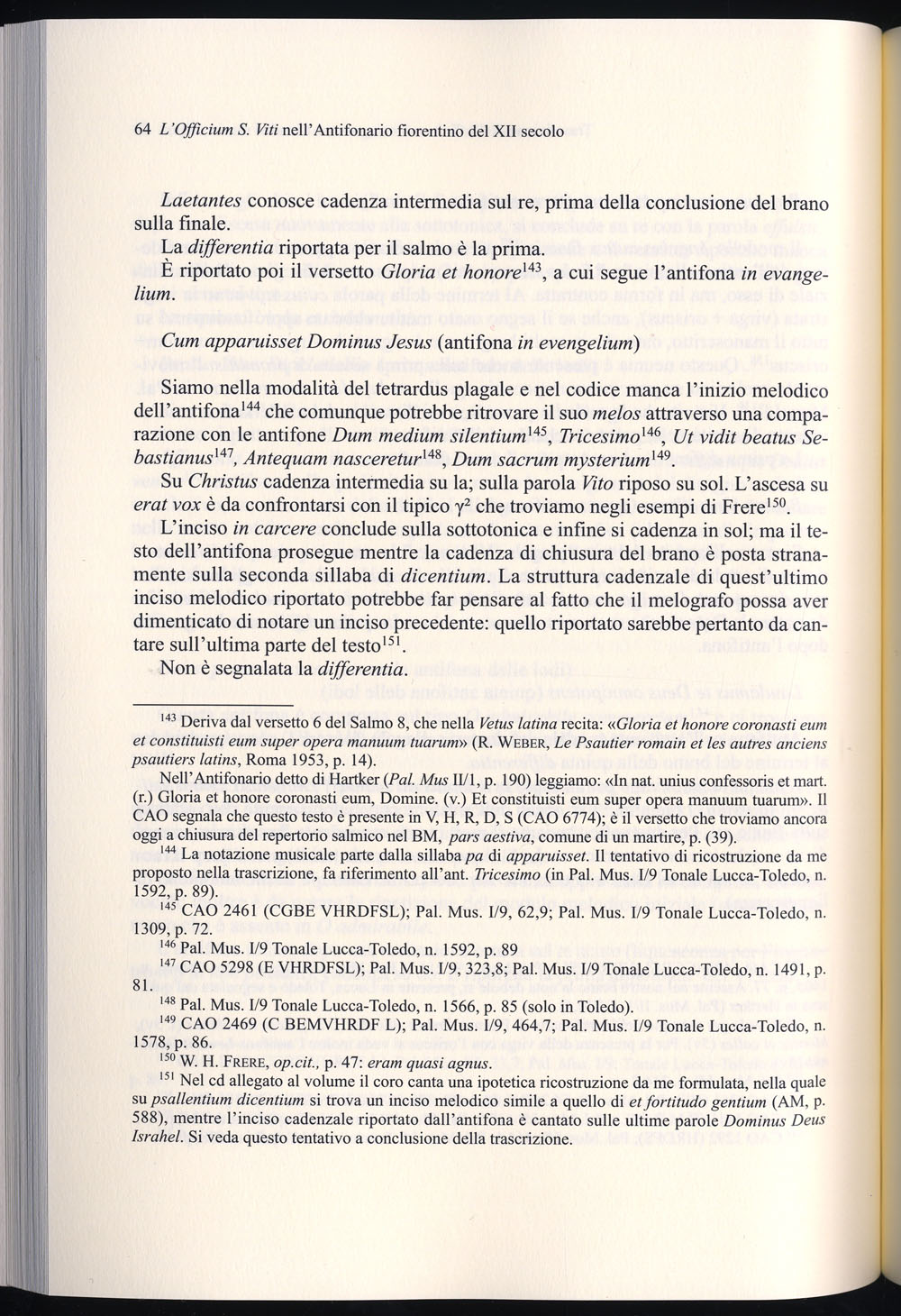 64 L'Officium S. Viti nell'Antifonario fiorentino del XII secolo

Laetantes conosce cadenza intermedia sul re, prima della conclusione del brano sulla finale.

La differentia riportata per il salmo è la prima.

È riportato poi il versetto Gloria et honore$^{143}$, a cui segue l'antifona in evangelium.

Cum apparuisset Dominus Jesus (antifona in evengelium)

Siamo nella modalità del tetrardus plagale e nel codice manca l'inizio melodico dell'antifona$^{144}$ che comunque potrebbe ritrovare il suo melos attraverso una comparazione con le antifone Dum medium silentium$^{145}$, Tricesimo$^{146}$, Ut vidit beatus Sebastianus$^{147}$, Antequam nasceretur$^{148}$, Dum sacrum mysterium$^{149}$.

Su Christus cadenza intermedia su la; sulla parola Vito riposo su sol. L'ascesa su erat vox è da confrontarsi con il tipico $\gamma^2$ che troviamo negli esempi di Frere$^{150}$.

L'inciso in carcere conclude sulla sottotonica e infine si cadenza in sol; ma il testo dell'antifona prosegue mentre la cadenza di chiusura del brano è posta stranamente sulla seconda sillaba di dicentium. La struttura cadenzale di quest'ultimo inciso melodico riportato potrebbe far pensare al fatto che il melografo possa aver dimenticato di notare un inciso precedente: quello riportato sarebbe pertanto da cantare sull'ultima parte del testo$^{151}$.

Non è segnalata la differentia.

$^{143}$ Deriva dal versetto 6 del Salmo 8, che nella Vetus latina recita: «Gloria et honore coronasti eum et constituisti eum super opera manuum tuarum» (R. WEBER, Le Psautier romain et les autres anciens psautiers latins, Roma 1953, p. 14).

Nell'Antifonario detto di Hartker (Pal. Mus II/1, p. 190) leggiamo: «In nat. unius confessoris et mart. (r.) Gloria et honore coronasti eum, Domine. (v.) Et constituisti eum super opera manuum tuarum». Il CAO segnala che questo testo è presente in V, H, R, D, S (CAO 6774); è il versetto che troviamo ancora oggi a chiusura del repertorio salmico nel BM, pars aestiva, comune di un martire, p. (39).

$^{144}$ La notazione musicale parte dalla sillaba pa di apparuisset. Il tentativo di ricostruzione da me proposto nella trascrizione, fa riferimento all'ant. Tricesimo (in Pal. Mus. I/9 Tonale Lucca-Toledo, n. 1592, p. 89).

$^{145}$ CAO 2461 (CGBE VHRDFSL); Pal. Mus. I/9, 62,9; Pal. Mus. I/9 Tonale Lucca-Toledo, n. 1309, p. 72.

$^{146}$ Pal. Mus. I/9 Tonale Lucca-Toledo, n. 1592, p. 89

$^{147}$ CAO 5298 (E VHRDFSL); Pal. Mus. I/9, 323,8; Pal. Mus. I/9 Tonale Lucca-Toledo, n. 1491, p. 81.

$^{148}$ Pal. Mus. I/9 Tonale Lucca-Toledo, n. 1566, p. 85 (solo in Toledo).

$^{149}$ CAO 2469 (C BEMVHRDF L); Pal. Mus. I/9, 464,7; Pal. Mus. I/9 Tonale Lucca-Toledo, n. 1578, p. 86.

$^{150}$ W. H. FRERE, op.cit., p. 47: eram quasi agnus.

$^{151}$ Nel cd allegato al volume il coro canta una ipotetica ricostruzione da me formulata, nella quale su psallentium dicentium si trova un inciso melodico simile a quello di et fortitudo gentium (AM, p. 588), mentre l'inciso cadenzale riportato dall'antifona è cantato sulle ultime parole Dominus Deus Israhel. Si veda questo tentativo a conclusione della trascrizione.